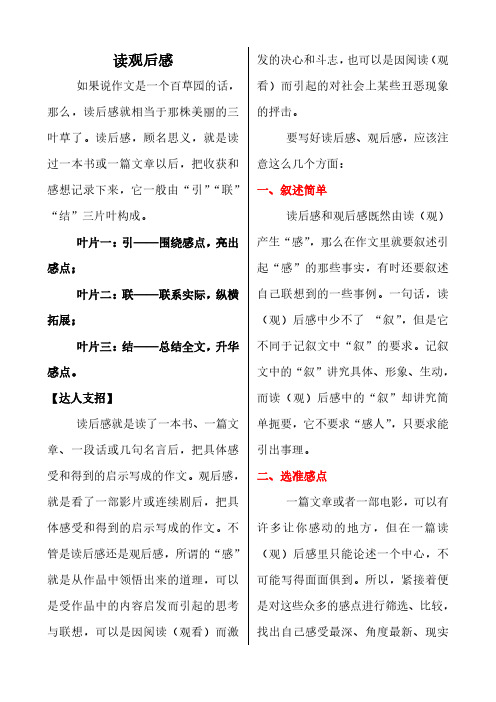 读观后感

如果说作文是一个百草园的话，那么，读后感就相当于那株美丽的三叶草了。读后感，顾名思义，就是读过一本书或一篇文章以后，把收获和感想记录下来，它一般由“引”“联”“结”三片叶构成。

叶片一：引——围绕感点，亮出感点；

叶片二：联——联系实际，纵横拓展；

叶片三：结——总结全文，升华感点。

【达人支招】

读后感就是读了一本书、一篇文章、一段话或几句名言后，把具体感受和得到的启示写成的作文。观后感，就是看了一部影片或连续剧后，把具体感受和得到的启示写成的作文。不管是读后感还是观后感，所谓的“感”就是从作品中领悟出来的道理，可以是受作品中的内容启发而引起的思考与联想，可以是因阅读（观看）而激发的决心和斗志，也可以是因阅读（观看）而引起的对社会上某些丑恶现象的抨击。

要写好读后感、观后感，应该注意这么几个方面：

一、叙述简单

读后感和观后感既然由读（观）产生“感”，那么在作文里就要叙述引起“感”的那些事实，有时还要叙述自己联想到的一些事例。一句话，读（观）后感中少不了 “叙”，但是它不同于记叙文中“叙”的要求。记叙文中的“叙”讲究具体、形象、生动，而读（观）后感中的“叙”却讲究简单扼要，它不要求“感人”，只要求能引出事理。

二、选准感点

一篇文章或者一部电影，可以有许多让你感动的地方，但在一篇读（观）后感里只能论述一个中心，不可能写得面面俱到。所以，紧接着便是对这些众多的感点进行筛选、比较，找出自己感受最深、角度最新、现实